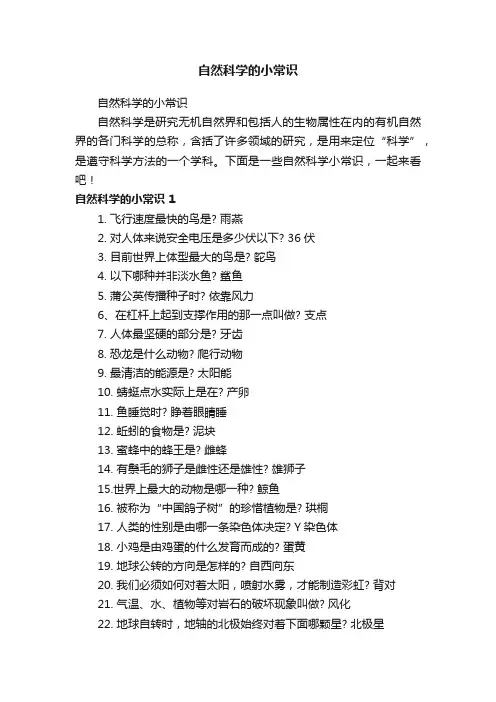 自然科学的小常识

自然科学的小常识

自然科学是研究无机自然界和包括人的生物属性在内的有机自然界的各门科学的总称，含括了许多领域的研究，是用来定位“科学”，是遵守科学方法的一个学科。下面是一些自然科学小常识，一起来看吧！

自然科学的小常识 1

1. 飞行速度最快的鸟是? 雨燕
2. 对人体来说安全电压是多少伏以下? 36 伏
3. 目前世界上体型最大的鸟是? 鸵鸟
4. 以下哪种并非淡水鱼? 鲨鱼
5. 蒲公英传播种子时? 依靠风力
6、在杠杆上起到支撑作用的那一点叫做? 支点
7. 人体最坚硬的部分是? 牙齿
8. 恐龙是什么动物? 爬行动物
9. 最清洁的能源是? 太阳能
10. 蜻蜓点水实际上是在? 产卵
11. 鱼睡觉时? 睁着眼睛睡
12. 蚯蚓的食物是? 泥块
13. 蜜蜂中的蜂王是? 雌蜂
14. 有鬃毛的狮子是雌性还是雄性? 雄狮子
15.世界上最大的动物是哪一种? 鲸鱼
16. 被称为“中国鸽子树”的珍惜植物是? 珙桐
17. 人类的性别是由哪一条染色体决定? Y 染色体
18. 小鸡是由鸡蛋的什么发育而成的? 蛋黄
19. 地球公转的方向是怎样的? 自西向东
20. 我们必须如何对着太阳，喷射水雾，才能制造彩虹? 背对
21. 气温、水、植物等对岩石的破坏现象叫做? 风化
22. 地球自转时，地轴的北极始终对着下面哪颗星? 北极星